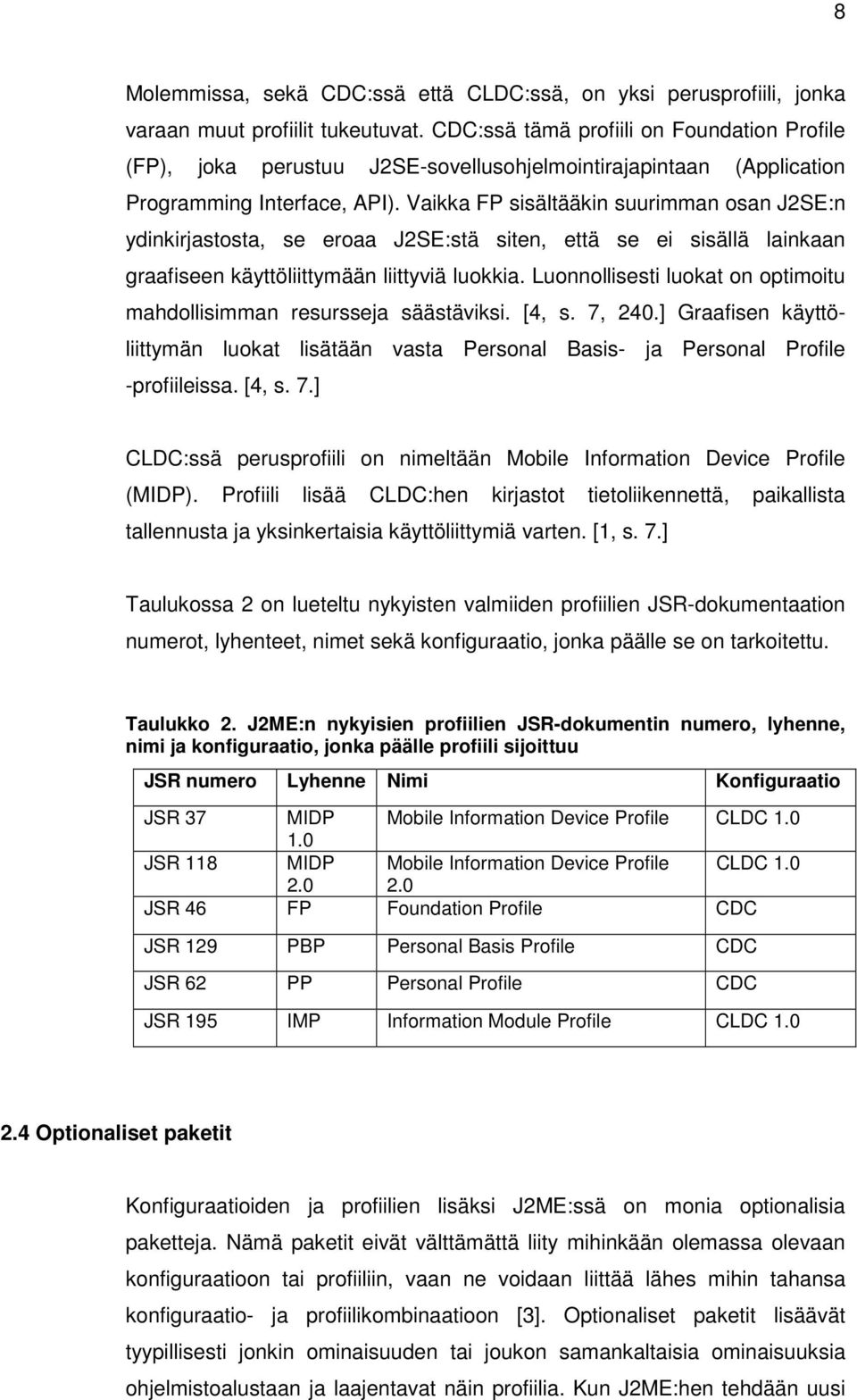 8

Molemmissa, sekä CDC:ssä että CLDC:ssä, on yksi perusprofiili, jonka varaan muut profiilit tukeutuvat. CDC:ssä tämä profiili on Foundation Profile (FP), joka perustuu J2SE-sovellusohjelmointirajapintaan (Application Programming Interface, API). Vaikka FP sisältääkin suurimman osan J2SE:n ydinkirjastosta, se eroaa J2SE:stä siten, että se ei sisällä lainkaan graafiseen käyttöliittymään liittyviä luokkia. Luonnollisesti luokat on optimoitu mahdollisimman resursseja säästäviksi. [4, s. 7, 240.] Graafisen käyttöliittymän luokat lisätään vasta Personal Basis- ja Personal Profile -profiileissa. [4, s. 7.]

CLDC:ssä perusprofiili on nimeltään Mobile Information Device Profile (MIDP). Profiili lisää CLDC:hen kirjastot tietoliikennettä, paikallista tallennusta ja yksinkertaisia käyttöliittymiä varten. [1, s. 7.]

Taulukossa 2 on lueteltu nykyisten valmiiden profiilien JSR-dokumentaation numerot, lyhenteet, nimet sekä konfiguraatio, jonka päälle se on tarkoitettu.

Taulukko 2. J2ME:n nykyisien profiilien JSR-dokumentin numero, lyhenne, nimi ja konfiguraatio, jonka päälle profiili sijoittuu

| JSR numero | Lyhenne | Nimi | Konfiguraatio |
|---|---|---|---|
| JSR 37 | MIDP 1.0 | Mobile Information Device Profile | CLDC 1.0 |
| JSR 118 | MIDP 2.0 | Mobile Information Device Profile 2.0 | CLDC 1.0 |
| JSR 46 | FP | Foundation Profile | CDC |
| JSR 129 | PBP | Personal Basis Profile | CDC |
| JSR 62 | PP | Personal Profile | CDC |
| JSR 195 | IMP | Information Module Profile | CLDC 1.0 |

2.4 Optionaliset paketit

Konfiguraatioiden ja profiilien lisäksi J2ME:ssä on monia optionalisia paketteja. Nämä paketit eivät välttämättä liity mihinkään olemassa olevaan konfiguraatioon tai profiiliin, vaan ne voidaan liittää lähes mihin tahansa konfiguraatio- ja profiilikombinaatioon [3]. Optionaliset paketit lisäävät tyypillisesti jonkin ominaisuuden tai joukon samankaltaisia ominaisuuksia ohjelmistoalustaan ja laajentavat näin profiilia. Kun J2ME:hen tehdään uusi